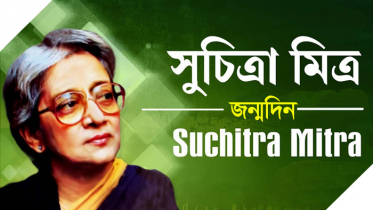 সুচিত্রা মিত্র

জন্মদিন

Suchitra Mitra